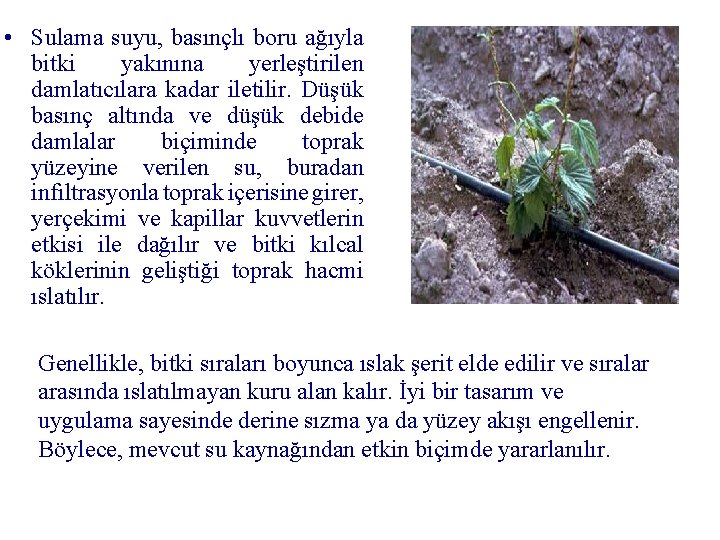 • Sulama suyu, basınçlı boru ağıyla bitki yakınına yerleştirilen damlatıcılara kadar iletilir. Düşük basınç altında ve düşük debide damlalar biçiminde toprak yüzeyine verilen su, buradan infiltrasyonla toprak içerisine girer, yerçekimi ve kapillar kuvvetlerin etkisi ile dağılır ve bitki kılcal köklerinin geliştiği toprak hacmi ıslatılır.

Genellikle, bitki sıraları boyunca ıslak şerit elde edilir ve sıralar arasında ıslatılmayan kuru alan kalır. İyi bir tasarım ve uygulama sayesinde derine sızma ya da yüzey akışı engellenir. Böylece, mevcut su kaynağından etkin biçimde yararlanılır.